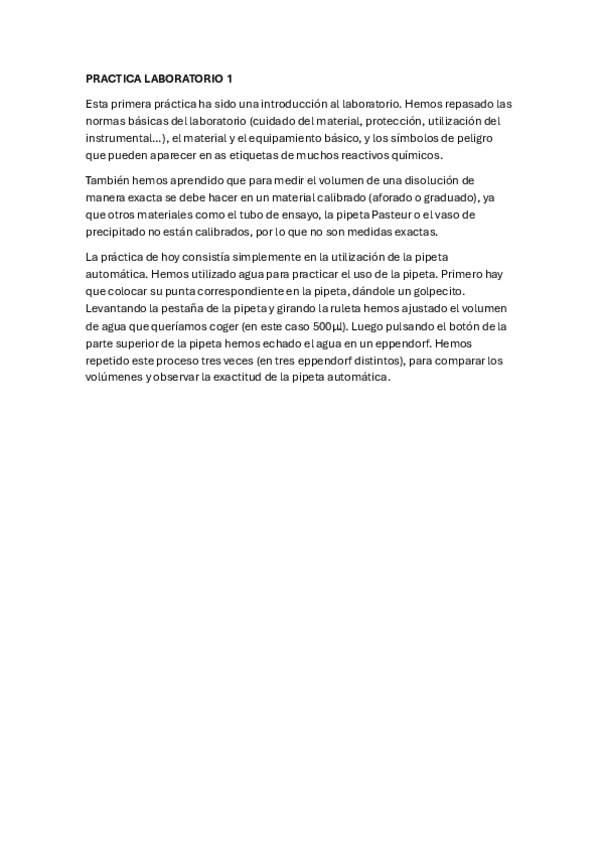 PRACTICA LABORATORIO 1

Esta primera práctica ha sido una introducción al laboratorio. Hemos repasado las normas básicas del laboratorio (cuidado del material, protección, utilización del instrumental…), el material y el equipamiento básico, y los símbolos de peligro que pueden aparecer en as etiquetas de muchos reactivos químicos.

También hemos aprendido que para medir el volumen de una disolución de manera exacta se debe hacer en un material calibrado (aforado o graduado), ya que otros materiales como el tubo de ensayo, la pipeta Pasteur o el vaso de precipitado no están calibrados, por lo que no son medidas exactas.

La práctica de hoy consistía simplemente en la utilización de la pipeta automática. Hemos utilizado agua para practicar el uso de la pipeta. Primero hay que colocar su punta correspondiente en la pipeta, dándole un golpecito. Levantando la pestaña de la pipeta y girando la ruleta hemos ajustado el volumen de agua que queríamos coger (en este caso 500µl). Luego pulsando el botón de la parte superior de la pipeta hemos echado el agua en un eppendorf. Hemos repetido este proceso tres veces (en tres eppendorf distintos), para comparar los volúmenes y observar la exactitud de la pipeta automática.